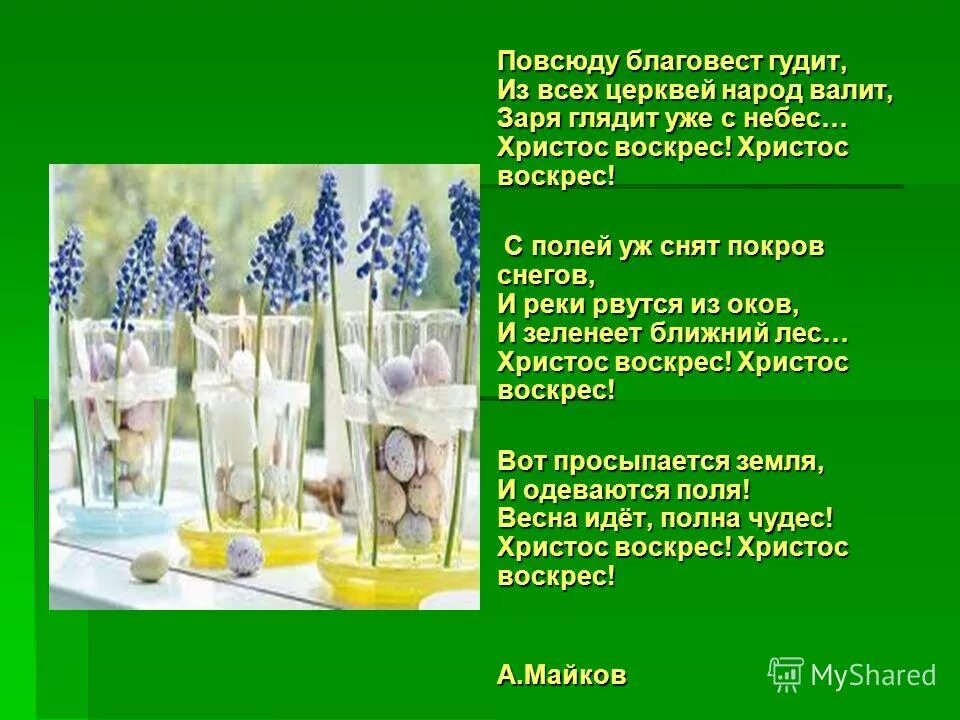 Повсюду благовест гудит,
Из всех церквей народ валит,
Заря глядит уже с небес…
Христос воскрес! Христос воскрес!

С полей уж снят покров снегов,
И реки рвутся из оков,
И зеленеет ближний лес…
Христос воскрес! Христос воскрес!

Вот просыпается земля,
И одеваются поля!
Весна идёт, полна чудес!
Христос воскрес! Христос воскрес!

А.Майков

MyShared